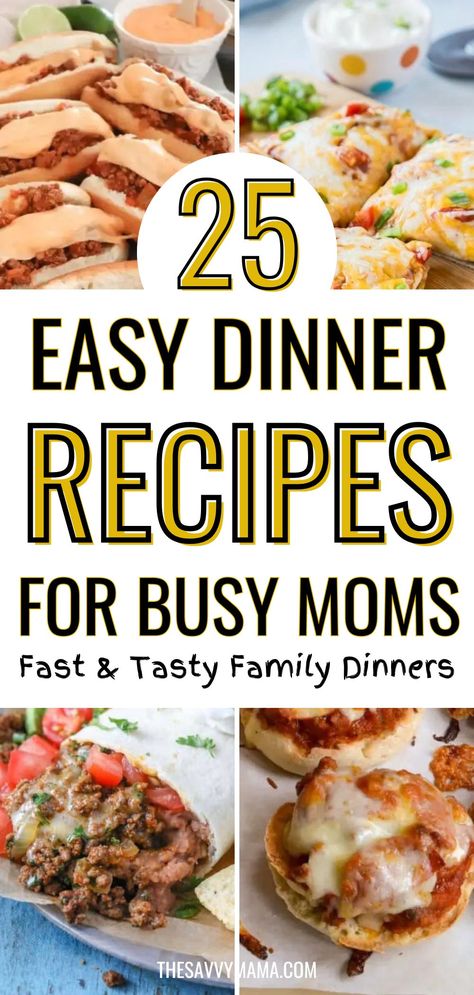 25

EASY DINNER

RECIPES

FOR BUSY MOMS

Fast & Tasty Family Dinners

THESAVVYMAMA.COM